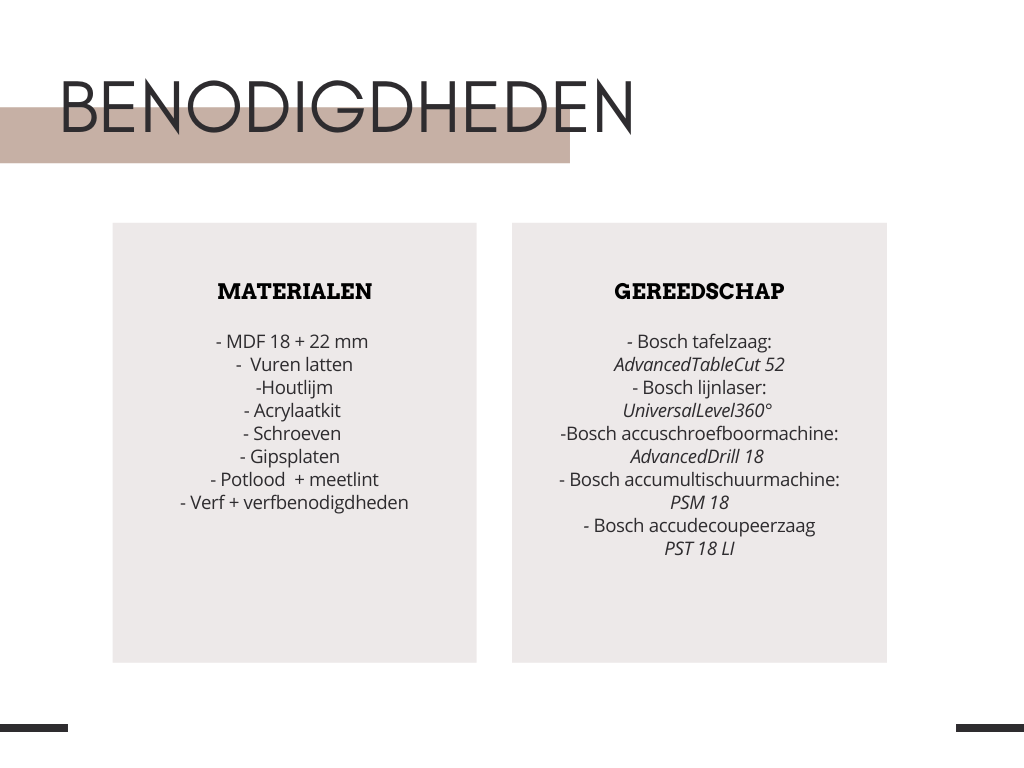 BENODIGDHEDEN

MATERIALEN

- MDF 18 + 22 mm
- Vuren latten
-Houtlijm
- Acrylaatkit
- Schroeven
- Gipsplaten
- Potlood + meetlint
- Verf + verfbenodigdheden

GEREEDSCHAP

- Bosch tafelzaag:
AdvancedTableCut 52
- Bosch lijnlaser:
UniversalLevel360°
-Bosch accuschroefboormachine:
AdvancedDrill 18
- Bosch accumultischuurmachine:
PSM 18
- Bosch accudecoupeerzaag
PST 18 LI